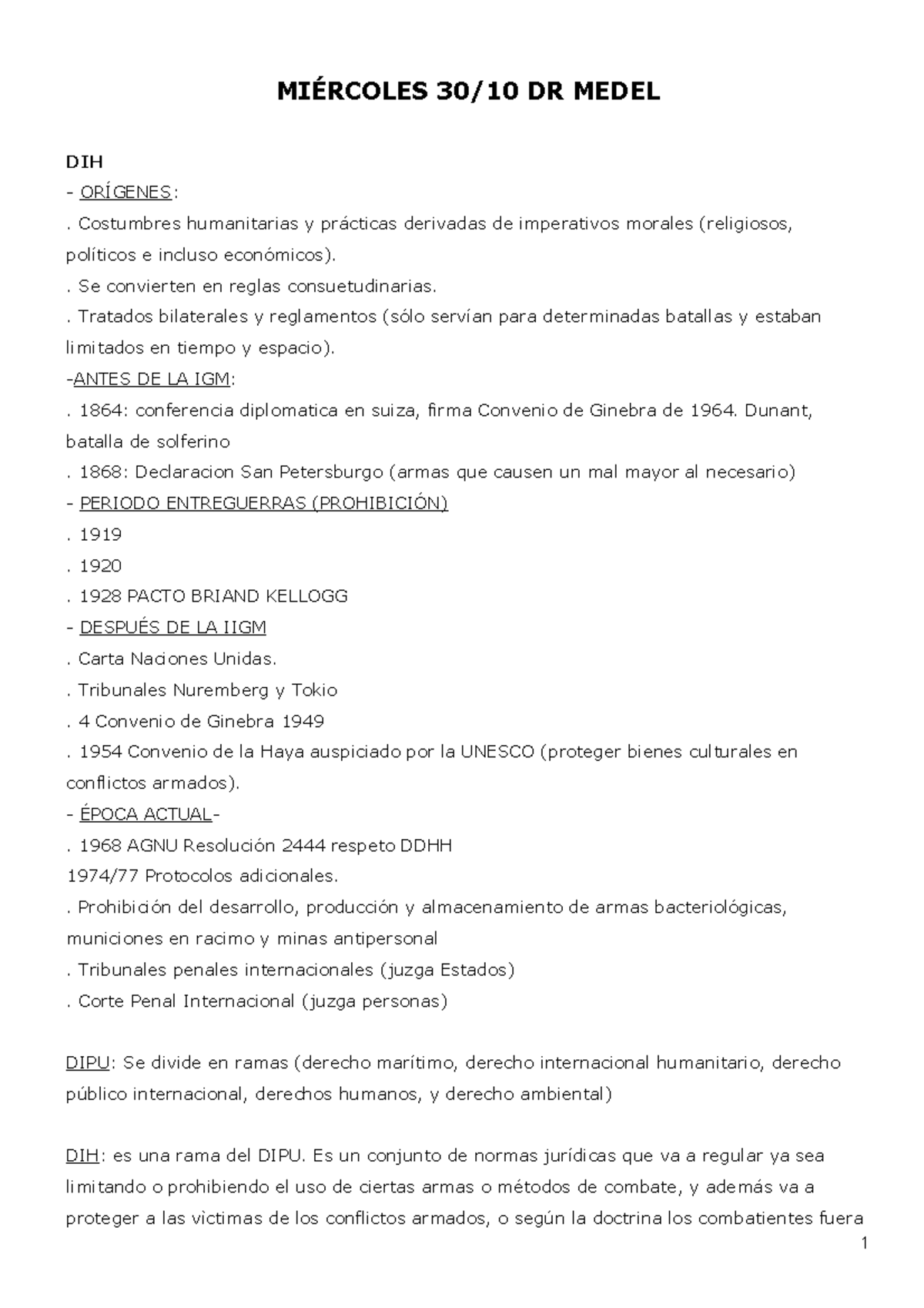 MIÉRCOLES 30/10 DR MEDEL

DIH
- ORÍGENES:
. Costumbres humanitarias y prácticas derivadas de imperativos morales (religiosos, políticos e incluso económicos).
. Se convierten en reglas consuetudinarias.
. Tratados bilaterales y reglamentos (sólo servían para determinadas batallas y estaban limitados en tiempo y espacio).
-ANTES DE LA IGM:
. 1864: conferencia diplomatica en suiza, firma Convenio de Ginebra de 1964. Dunant, batalla de solferino
. 1868: Declaracion San Petersburgo (armas que causen un mal mayor al necesario)
- PERIODO ENTREGUERRAS (PROHIBICIÓN)
. 1919
. 1920
. 1928 PACTO BRIAND KELLOGG
- DESPUÉS DE LA IIGM
. Carta Naciones Unidas.
. Tribunales Nuremberg y Tokio
. 4 Convenio de Ginebra 1949
. 1954 Convenio de la Haya auspiciado por la UNESCO (proteger bienes culturales en conflictos armados).
- ÉPOCA ACTUAL-
. 1968 AGNU Resolución 2444 respeto DDHH
1974/77 Protocolos adicionales.
. Prohibición del desarrollo, producción y almacenamiento de armas bacteriológicas, municiones en racimo y minas antipersonal
. Tribunales penales internacionales (juzga Estados)
. Corte Penal Internacional (juzga personas)

DIPU: Se divide en ramas (derecho marítimo, derecho internacional humanitario, derecho público internacional, derechos humanos, y derecho ambiental)

DIH: es una rama del DIPU. Es un conjunto de normas jurídicas que va a regular ya sea limitando o prohibiendo el uso de ciertas armas o métodos de combate, y además va a proteger a las victimas de los conflictos armados, o según la doctrina los combatientes fuera

1